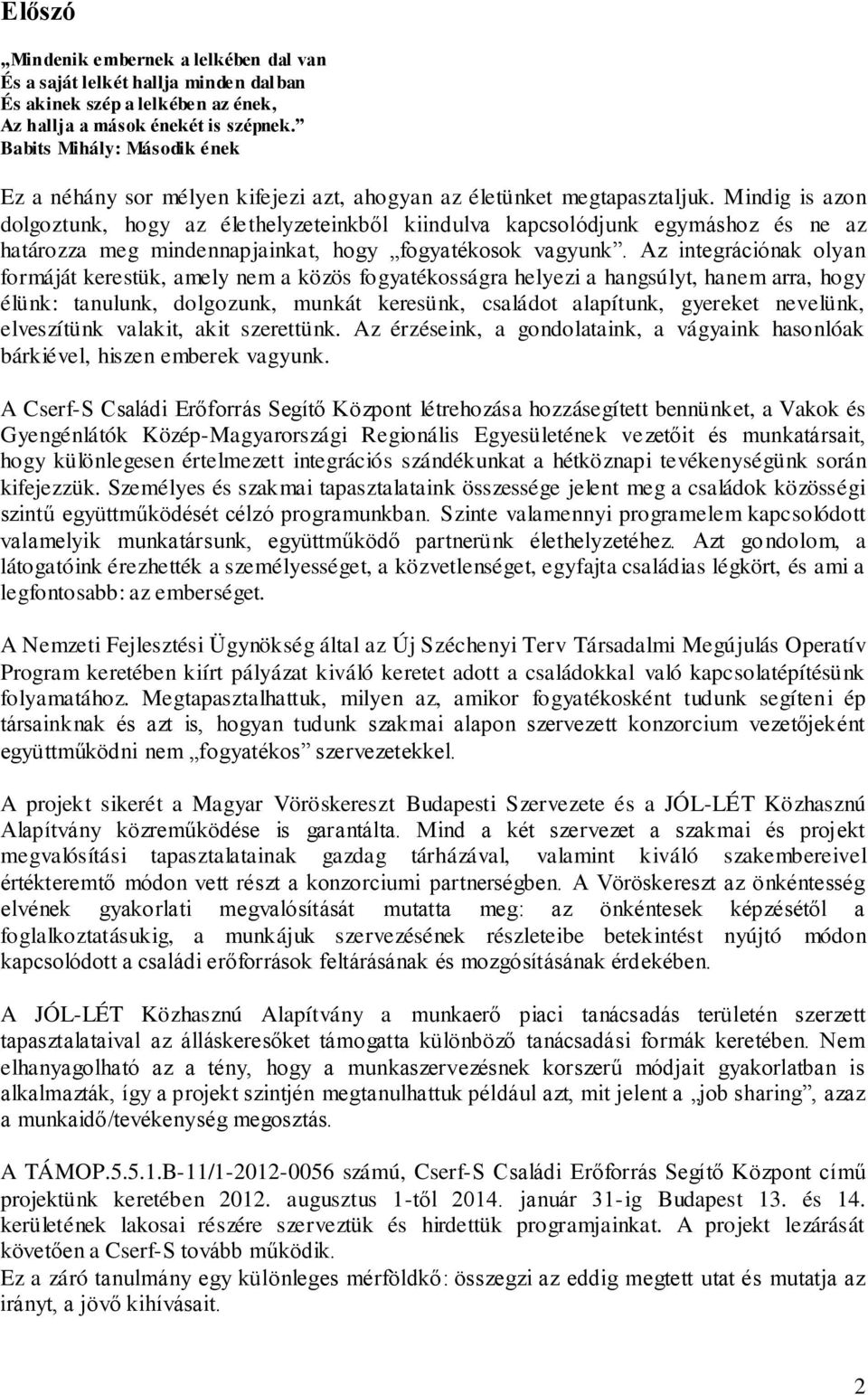 Előszó

„Mindenik embernek a lelkében dal van
És a saját lelkét hallja minden dalban
És akinek szép a lelkében az ének,
Az hallja a mások énekét is szépnek.”
Babits Mihály: Második ének

Ez a néhány sor mélyen kifejezi azt, ahogyan az életünket megtapasztaljuk. Mindig is azon dolgoztunk, hogy az élethelyzeteinkből kiindulva kapcsolódjunk egymáshoz és ne az határozza meg mindennapjainkat, hogy „fogyatékosok vagyunk”. Az integrációnak olyan formáját kerestük, amely nem a közös fogyatékosságra helyezi a hangsúlyt, hanem arra, hogy élünk: tanulunk, dolgozunk, munkát keresünk, családot alapítunk, gyereket nevelünk, elveszítünk valakit, akit szerettünk. Az érzéseink, a gondolataink, a vágyaink hasonlóak bárkiével, hiszen emberek vagyunk.

A Cserf-S Családi Erőforrás Segítő Központ létrehozása hozzásegített bennünket, a Vakok és Gyengénlátók Közép-Magyarországi Regionális Egyesületének vezetőit és munkatársait, hogy különlegesen értelmezett integrációs szándékunkat a hétköznapi tevékenységünk során kifejezzük. Személyes és szakmai tapasztalataink összessége jelent meg a családok közösségi szintű együttműködését célzó programunkban. Szinte valamennyi programelem kapcsolódott valamelyik munkatársunk, együttműködő partnerünk élethelyzetéhez. Azt gondolom, a látogatóink érezhették a személyességet, a közvetlenséget, egyfajta családias légkört, és ami a legfontosabb: az emberséget.

A Nemzeti Fejlesztési Ügynökség által az Új Széchenyi Terv Társadalmi Megújulás Operatív Program keretében kiírt pályázat kiváló keretet adott a családokkal való kapcsolatépítésünk folyamatához. Megtapasztalhattuk, milyen az, amikor fogyatékosként tudunk segíteni ép társainknak és azt is, hogyan tudunk szakmai alapon szervezett konzorcium vezetőjeként együttműködni nem „fogyatékos” szervezetekkel.

A projekt sikerét a Magyar Vöröskereszt Budapesti Szervezete és a JÓL-LÉT Közhasznú Alapítvány közreműködése is garantálta. Mind a két szervezet a szakmai és projekt megvalósítási tapasztalatainak gazdag tárházával, valamint kiváló szakembereivel értékteremtő módon vett részt a konzorciumi partnerségben. A Vöröskereszt az önkéntesség elvének gyakorlati megvalósítását mutatta meg: az önkéntesek képzésétől a foglalkoztatásukig, a munkájuk szervezésének részleteibe betekintést nyújtó módon kapcsolódott a családi erőforrások feltárásának és mozgósításának érdekében.

A JÓL-LÉT Közhasznú Alapítvány a munkaerő piaci tanácsadás területén szerzett tapasztalataival az álláskeresőket támogatta különböző tanácsadási formák keretében. Nem elhanyagolható az a tény, hogy a munkaszervezésnek korszerű módjait gyakorlatban is alkalmazták, így a projekt szintjén megtanulhattuk például azt, mit jelent a „job sharing”, azaz a munkaidő/tevékenység megosztás.

A TÁMOP.5.5.1.B-11/1-2012-0056 számú, Cserf-S Családi Erőforrás Segítő Központ című projektünk keretében 2012. augusztus 1-től 2014. január 31-ig Budapest 13. és 14. kerületének lakosai részére szerveztük és hirdettük programjainkat. A projekt lezárását követően a Cserf-S tovább működik.
Ez a záró tanulmány egy különleges mérföldkő: összegzi az eddig megtett utat és mutatja az irányt, a jövő kihívásait.

2